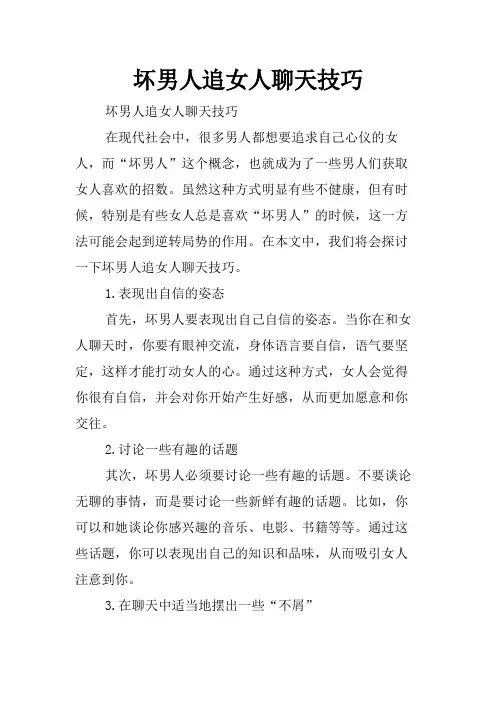 坏男人追女人聊天技巧

坏男人追女人聊天技巧

在现代社会中，很多男人都想要追求自己心仪的女人，而“坏男人”这个概念，也就成为了一些男人们获取女人喜欢的招数。虽然这种方式明显有些不健康，但有时候，特别是有些女人总是喜欢“坏男人”的时候，这一方法可能会起到逆转局势的作用。在本文中，我们将会探讨一下坏男人追女人聊天技巧。

1.表现出自信的姿态

首先，坏男人要表现出自己自信的姿态。当你在和女人聊天时，你要有眼神交流，身体语言要自信，语气要坚定，这样才能打动女人的心。通过这种方式，女人会觉得你很有自信，并会对你开始产生好感，从而更加愿意和你交往。

2.讨论一些有趣的话题

其次，坏男人必须要讨论一些有趣的话题。不要谈论无聊的事情，而是要讨论一些新鲜有趣的话题。比如，你可以和她谈论你感兴趣的音乐、电影、书籍等等。通过这些话题，你可以表现出自己的知识和品味，从而吸引女人注意到你。

3.在聊天中适当地摆出一些“不屑”